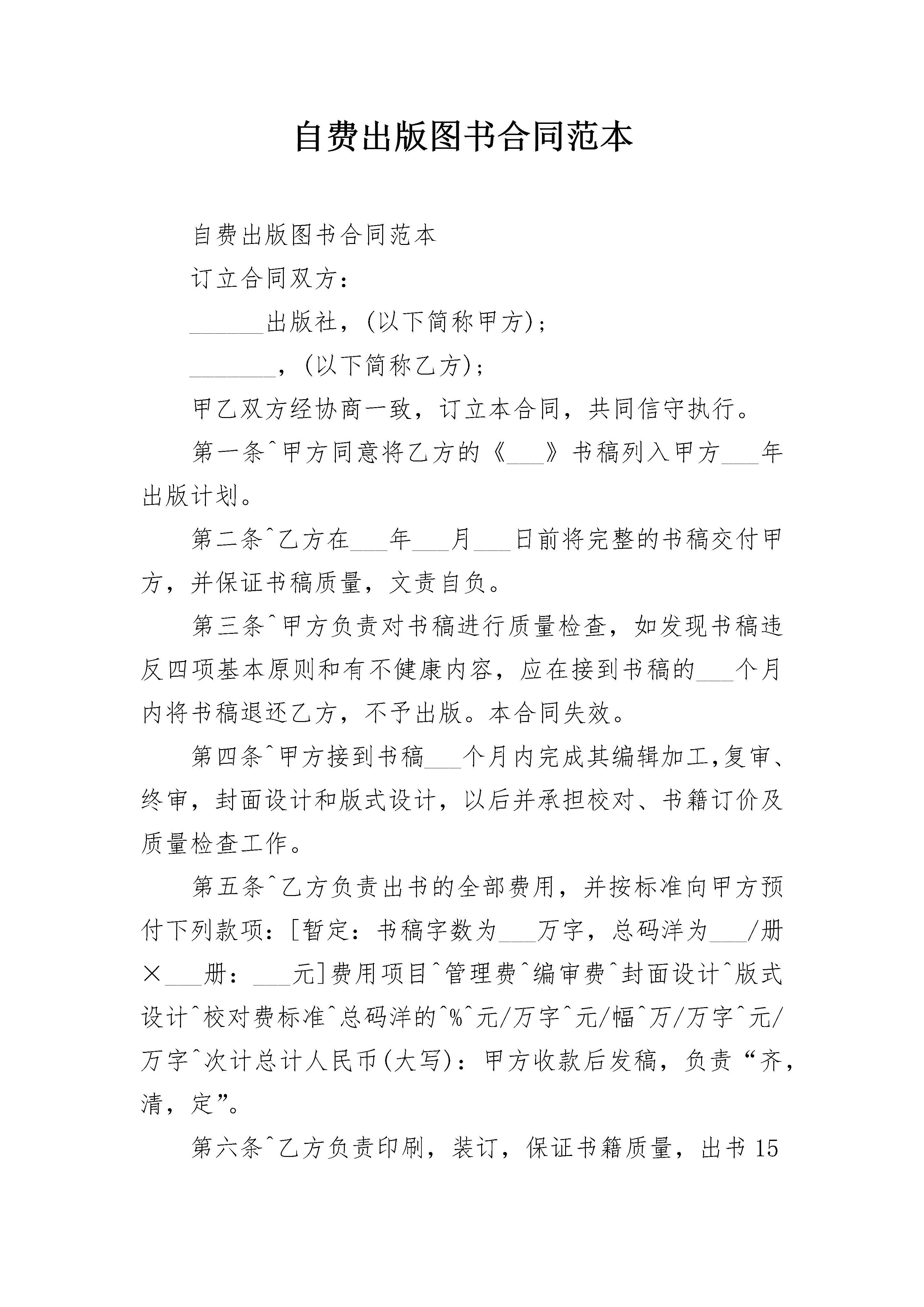 自费出版图书合同范本

自费出版图书合同范本

订立合同双方：

______出版社，(以下简称甲方)；

_______，(以下简称乙方)；

甲乙双方经协商一致，订立本合同，共同信守执行。

第一条^甲方同意将乙方的《___》书稿列入甲方___年出版计划。

第二条^乙方在___年___月___日前将完整的书稿交付甲方，并保证书稿质量，文责自负。

第三条^甲方负责对书稿进行质量检查，如发现书稿违反四项基本原则和有不健康内容，应在接到书稿的___个月内将书稿退还乙方，不予出版。本合同失效。

第四条^甲方接到书稿___个月内完成其编辑加工,复审、终审，封面设计和版式设计，以后并承担校对、书籍订价及质量检查工作。

第五条^乙方负责出书的全部费用，并按标准向甲方预付下列款项：[暂定：书稿字数为___万字，总码洋为___/册×___册：___元]费用项目^管理费^编审费^封面设计^版式设计^校对费标准^总码洋的^%^元/万字^元/幅^万/万字^元/万字^次计总计人民币(大写)：甲方收款后发稿，负责“齐，清，定”。

第六条^乙方负责印刷，装订，保证书籍质量，出书15